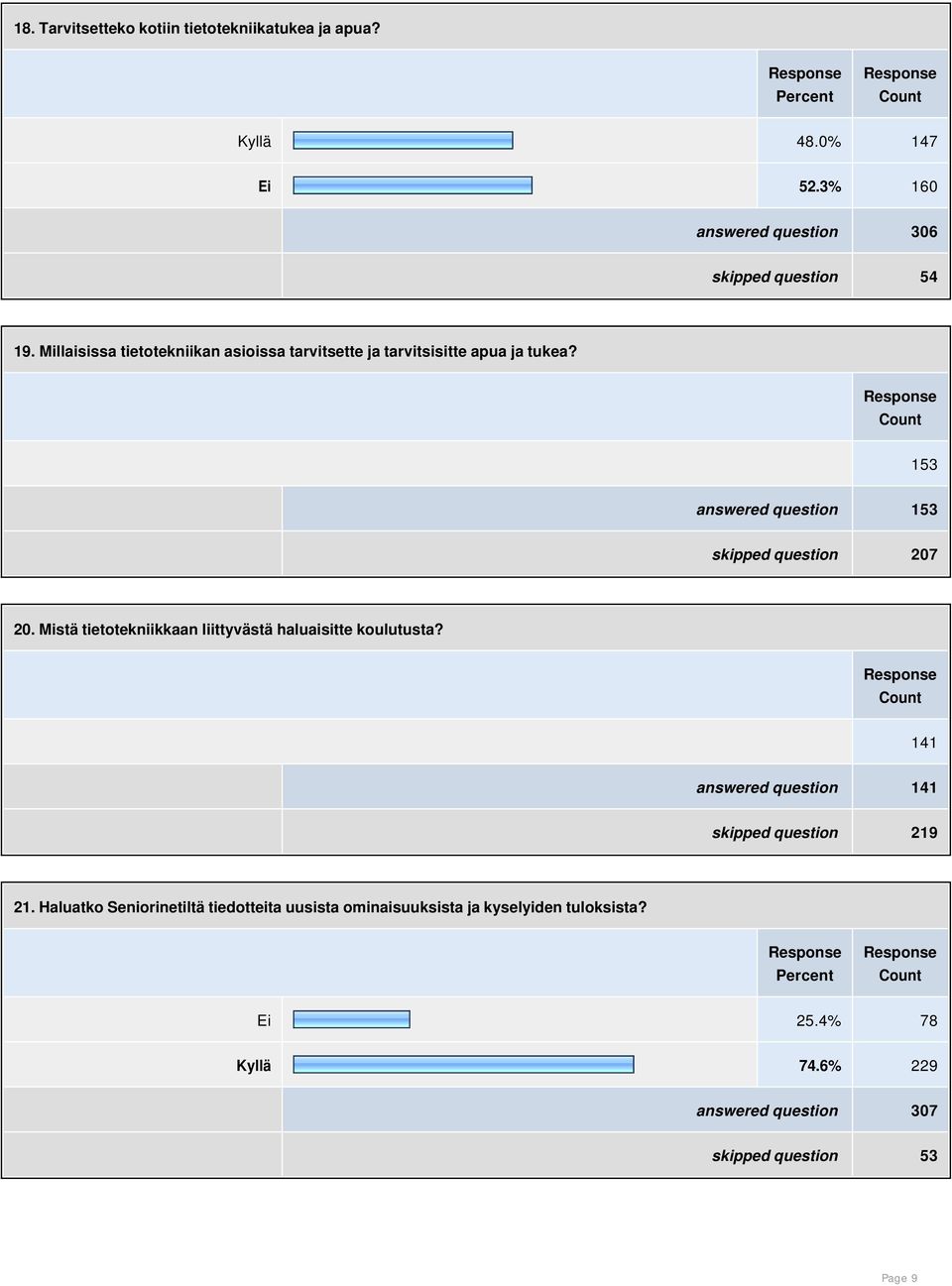 18. Tarvitsetteko kotiin tietotekniikatukea ja apua?

| | | Response Percent | Response Count |
|---|---|---|---|
| Kyllä | | 48.0% | 147 |
| Ei | | 52.3% | 160 |
| | answered question | | 306 |
| | skipped question | | 54 |

19. Millaisissa tietotekniikan asioissa tarvitsette ja tarvitsisitte apua ja tukea?

| | | Response Count |
|---|---|---|
| | | 153 |
| | answered question | 153 |
| | skipped question | 207 |

20. Mistä tietotekniikkaan liittyvästä haluaisitte koulutusta?

| | | Response Count |
|---|---|---|
| | | 141 |
| | answered question | 141 |
| | skipped question | 219 |

21. Haluatko Seniorinetiltä tiedotteita uusista ominaisuuksista ja kyselyiden tuloksista?

| | | Response Percent | Response Count |
|---|---|---|---|
| Ei | | 25.4% | 78 |
| Kyllä | | 74.6% | 229 |
| | answered question | | 307 |
| | skipped question | | 53 |

Page 9